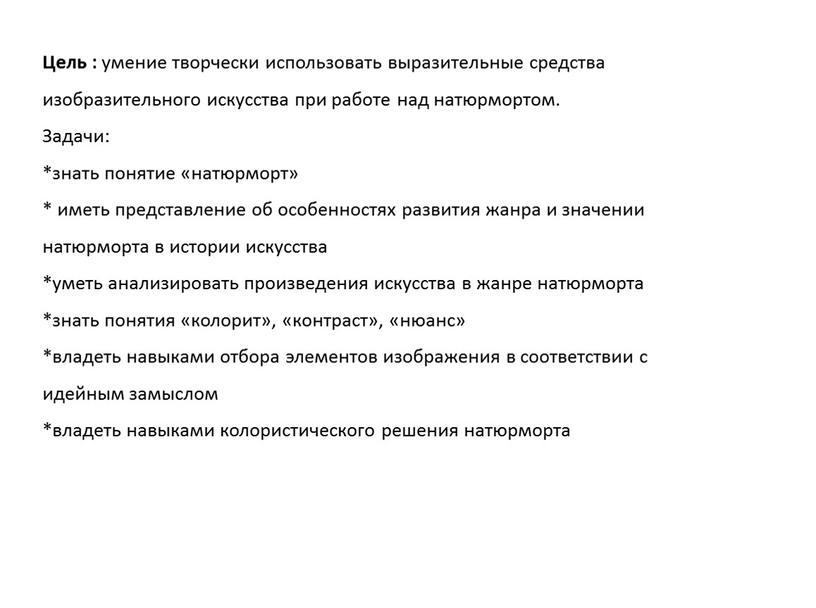 Цель : умение творчески использовать выразительные средства изобразительного искусства при работе над натюрмортом.
Задачи:
*знать понятие «натюрморт»
* иметь представление об особенностях развития жанра и значении натюрморта в истории искусства
*уметь анализировать произведения искусства в жанре натюрморта
*знать понятия «колорит», «контраст», «нюанс»
*владеть навыками отбора элементов изображения в соответствии с идейным замыслом
*владеть навыками колористического решения натюрморта